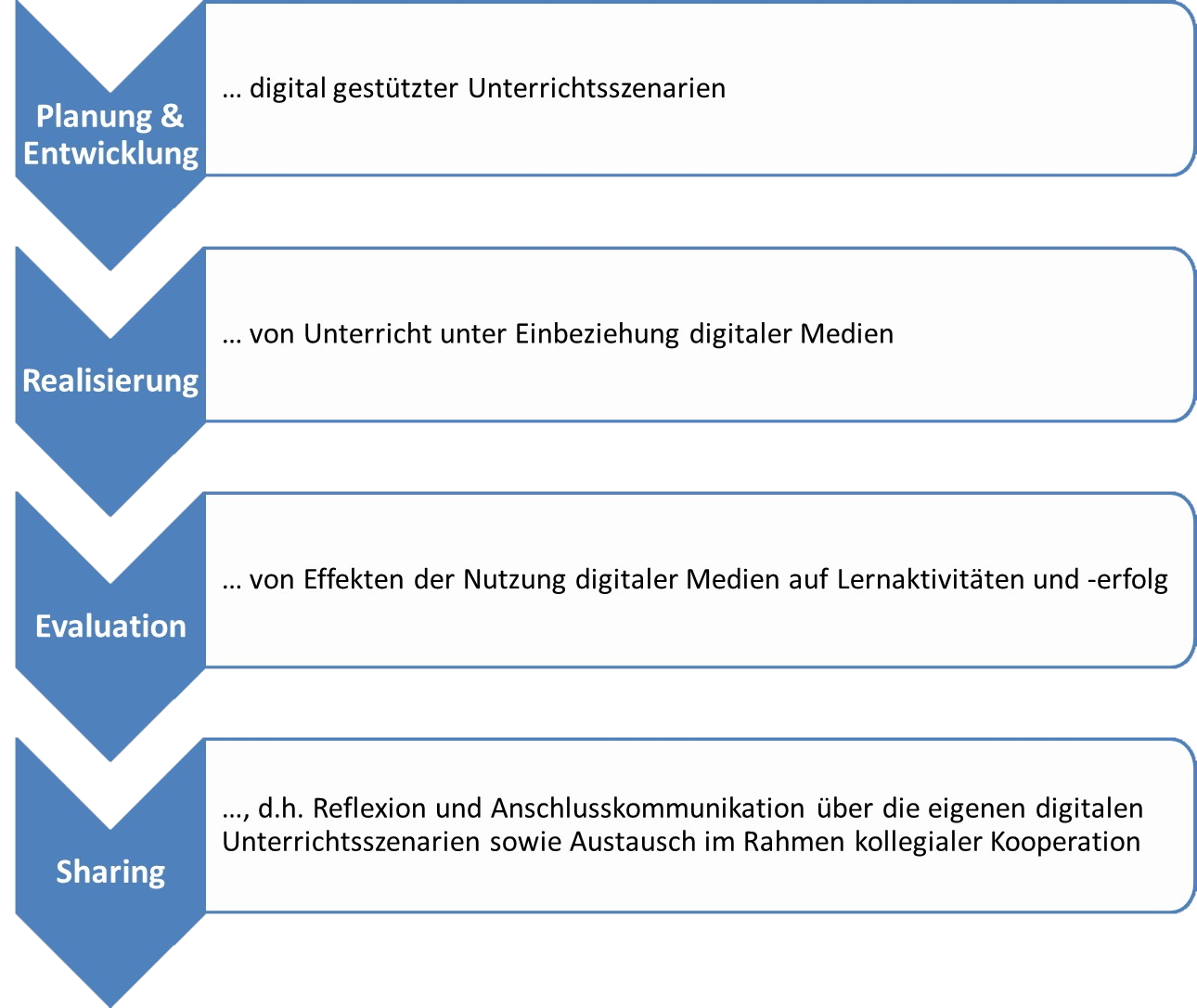 Planung & Entwicklung

… digital gestützter Unterrichtsszenarien

Realisierung

… von Unterricht unter Einbeziehung digitaler Medien

Evaluation

… von Effekten der Nutzung digitaler Medien auf Lernaktivitäten und -erfolg

Sharing

…, d.h. Reflexion und Anschlusskommunikation über die eigenen digitalen Unterrichtsszenarien sowie Austausch im Rahmen kollegialer Kooperation